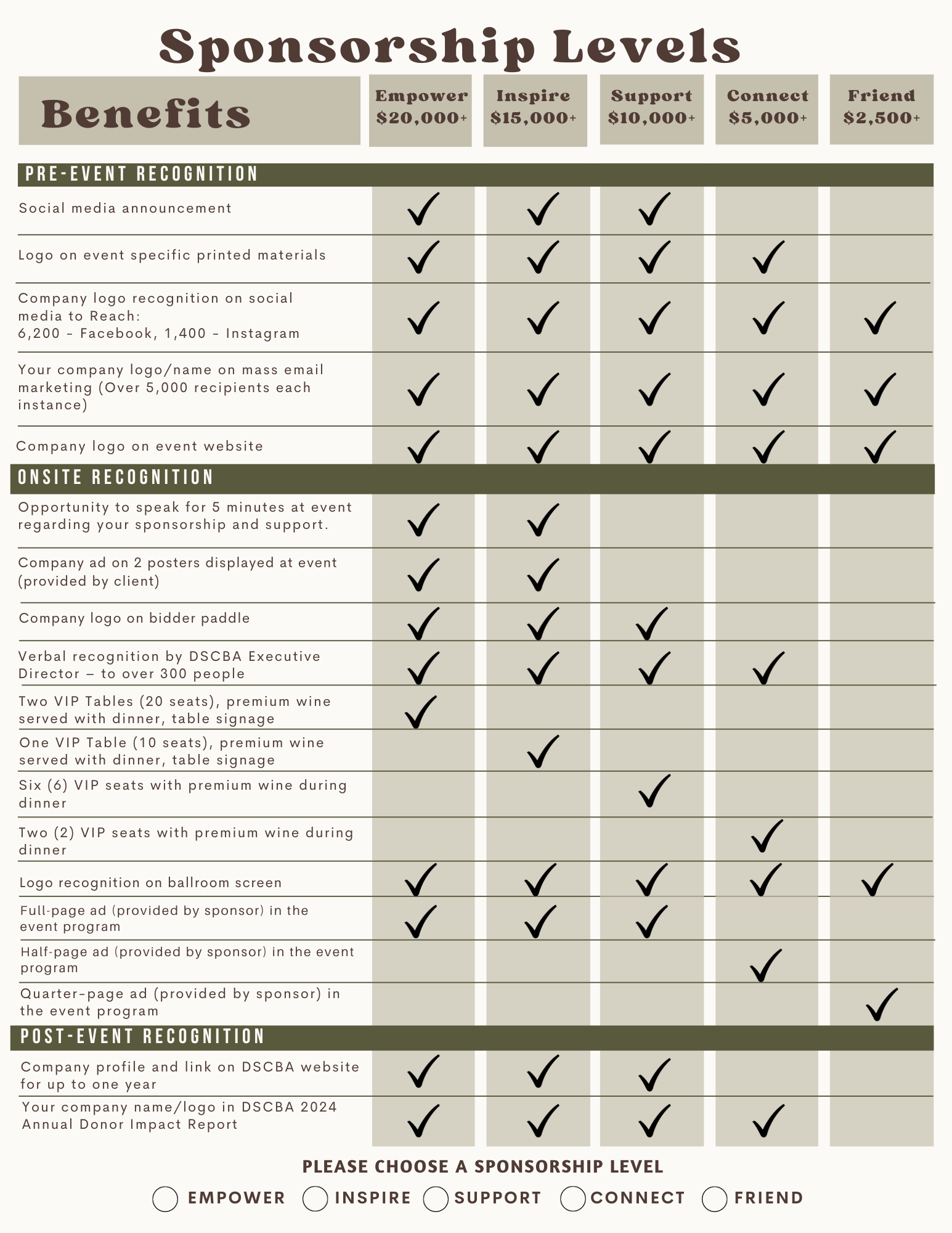 Sponsorship Levels

| Benefits | Empower $20,000+ | Inspire $15,000+ | Support $10,000+ | Connect $5,000+ | Friend $2,500+ |
|---|---|---|---|---|---|
| PRE-EVENT RECOGNITION | | | | | |
| Social media announcement | ✓ | ✓ | ✓ | | |
| Logo on event specific printed materials | ✓ | ✓ | ✓ | ✓ | |
| Company logo recognition on social media to Reach: 6,200 - Facebook, 1,400 - Instagram | ✓ | ✓ | ✓ | ✓ | ✓ |
| Your company logo/name on mass email marketing (Over 5,000 recipients each instance) | ✓ | ✓ | ✓ | ✓ | ✓ |
| Company logo on event website | ✓ | ✓ | ✓ | ✓ | ✓ |
| ONSITE RECOGNITION | | | | | |
| Opportunity to speak for 5 minutes at event regarding your sponsorship and support. | ✓ | ✓ | | | |
| Company ad on 2 posters displayed at event (provided by client) | ✓ | ✓ | | | |
| Company logo on bidder paddle | ✓ | ✓ | ✓ | | |
| Verbal recognition by DSCBA Executive Director – to over 300 people | ✓ | ✓ | ✓ | ✓ | |
| Two VIP Tables (20 seats), premium wine served with dinner, table signage | ✓ | | | | |
| One VIP Table (10 seats), premium wine served with dinner, table signage | | ✓ | | | |
| Six (6) VIP seats with premium wine during dinner | | | ✓ | | |
| Two (2) VIP seats with premium wine during dinner | | | | ✓ | |
| Logo recognition on ballroom screen | ✓ | ✓ | ✓ | ✓ | ✓ |
| Full-page ad (provided by sponsor) in the event program | ✓ | ✓ | ✓ | | |
| Half-page ad (provided by sponsor) in the event program | | | | ✓ | |
| Quarter-page ad (provided by sponsor) in the event program | | | | | ✓ |
| POST-EVENT RECOGNITION | | | | | |
| Company profile and link on DSCBA website for up to one year | ✓ | ✓ | ✓ | | |
| Your company name/logo in DSCBA 2024 Annual Donor Impact Report | ✓ | ✓ | ✓ | ✓ | |

PLEASE CHOOSE A SPONSORSHIP LEVEL

EMPOWER INSPIRE SUPPORT CONNECT FRIEND